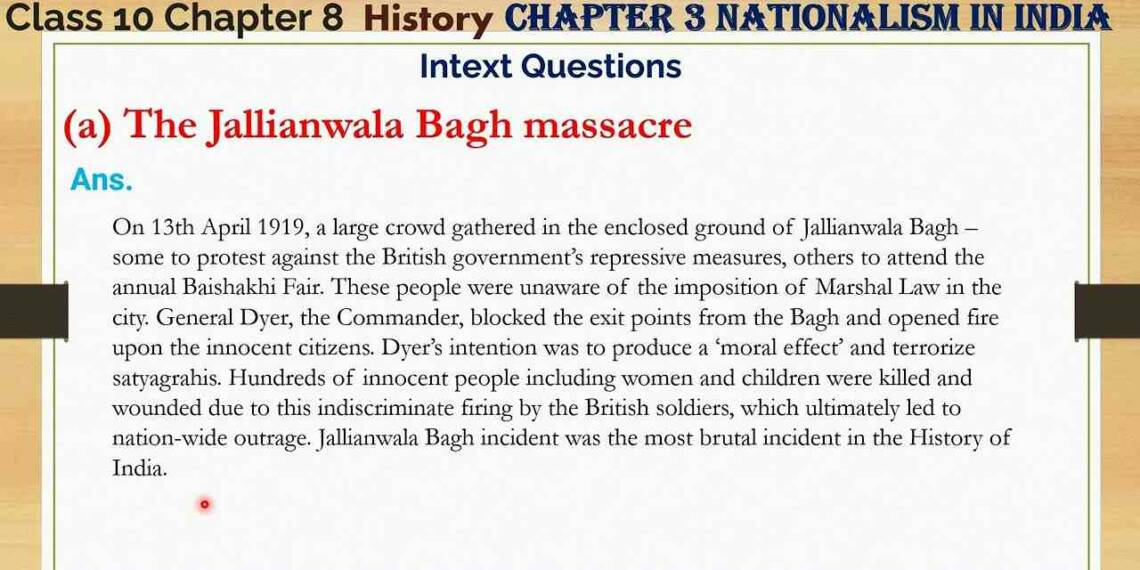 Class 10 Chapter 8 History CHAPTER 3 NATIONALISM IN INDIA

Intext Questions

(a) The Jallianwala Bagh massacre

Ans.

On 13th April 1919, a large crowd gathered in the enclosed ground of Jallianwala Bagh – some to protest against the British government's repressive measures, others to attend the annual Baishakhi Fair. These people were unaware of the imposition of Marshal Law in the city. General Dyer, the Commander, blocked the exit points from the Bagh and opened fire upon the innocent citizens. Dyer's intention was to produce a 'moral effect' and terrorize satyagrahis. Hundreds of innocent people including women and children were killed and wounded due to this indiscriminate firing by the British soldiers, which ultimately led to nation-wide outrage. Jallianwala Bagh incident was the most brutal incident in the History of India.